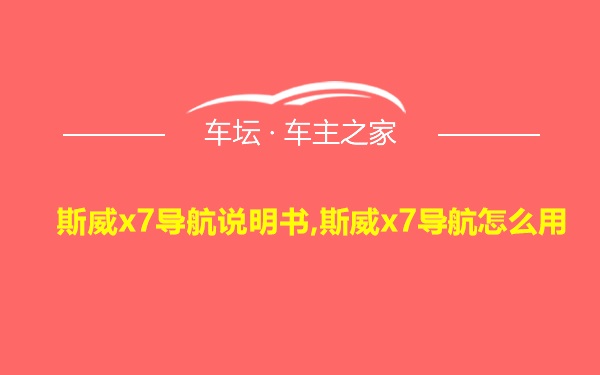 车坛 · 车主之家

斯威x7导航说明书,斯威x7导航怎么用